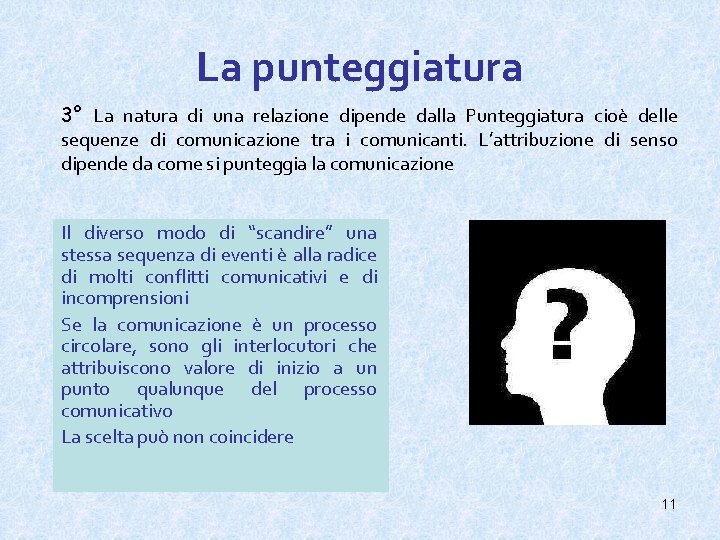 La punteggiatura

3° La natura di una relazione dipende dalla Punteggiatura cioè delle sequenze di comunicazione tra i comunicanti. L'attribuzione di senso dipende da come si punteggia la comunicazione

Il diverso modo di "scandire" una stessa sequenza di eventi è alla radice di molti conflitti comunicativi e di incomprensioni

Se la comunicazione è un processo circolare, sono gli interlocutori che attribuiscono valore di inizio a un punto qualunque del processo comunicativo

La scelta può non coincidere

?

11